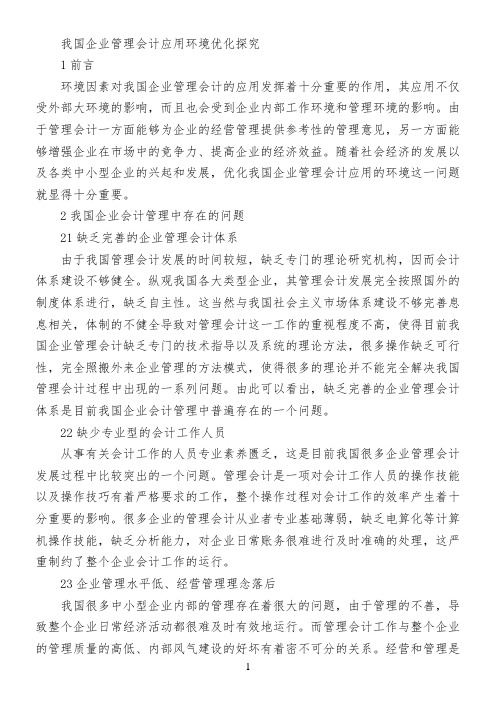 我国企业管理会计应用环境优化探究

1 前言

环境因素对我国企业管理会计的应用发挥着十分重要的作用，其应用不仅受外部大环境的影响，而且也会受到企业内部工作环境和管理环境的影响。由于管理会计一方面能够为企业的经营管理提供参考性的管理意见，另一方面能够增强企业在市场中的竞争力、提高企业的经济效益。随着社会经济的发展以及各类中小型企业的兴起和发展，优化我国企业管理会计应用的环境这一问题就显得十分重要。

2 我国企业会计管理中存在的问题

21 缺乏完善的企业管理会计体系

由于我国管理会计发展的时间较短，缺乏专门的理论研究机构，因而会计体系建设不够健全。纵观我国各大类型企业，其管理会计发展完全按照国外的制度体系进行，缺乏自主性。这当然与我国社会主义市场体系建设不够完善息息相关，体制的不健全导致对管理会计这一工作的重视程度不高，使得目前我国企业管理会计缺乏专门的技术指导以及系统的理论方法，很多操作缺乏可行性，完全照搬外来企业管理的方法模式，使得很多的理论并不能完全解决我国管理会计过程中出现的一系列问题。由此可以看出，缺乏完善的企业管理会计体系是目前我国企业会计管理中普遍存在的一个问题。

22 缺少专业型的会计工作人员

从事有关会计工作的人员专业素养匮乏，这是目前我国很多企业管理会计发展过程中比较突出的一个问题。管理会计是一项对会计工作人员的操作技能以及操作技巧有着严格要求的工作，整个操作过程对会计工作的效率产生着十分重要的影响。很多企业的管理会计从业者专业基础薄弱，缺乏电算化等计算机操作技能，缺乏分析能力，对企业日常账务很难进行及时准确的处理，这严重制约了整个企业会计工作的运行。

23 企业管理水平低、经营管理理念落后

我国很多中小型企业内部的管理存在着很大的问题，由于管理的不善，导致整个企业日常经济活动都很难及时有效地运行。而管理会计工作与整个企业的管理质量的高低、内部风气建设的好坏有着密不可分的关系。经营和管理是

1